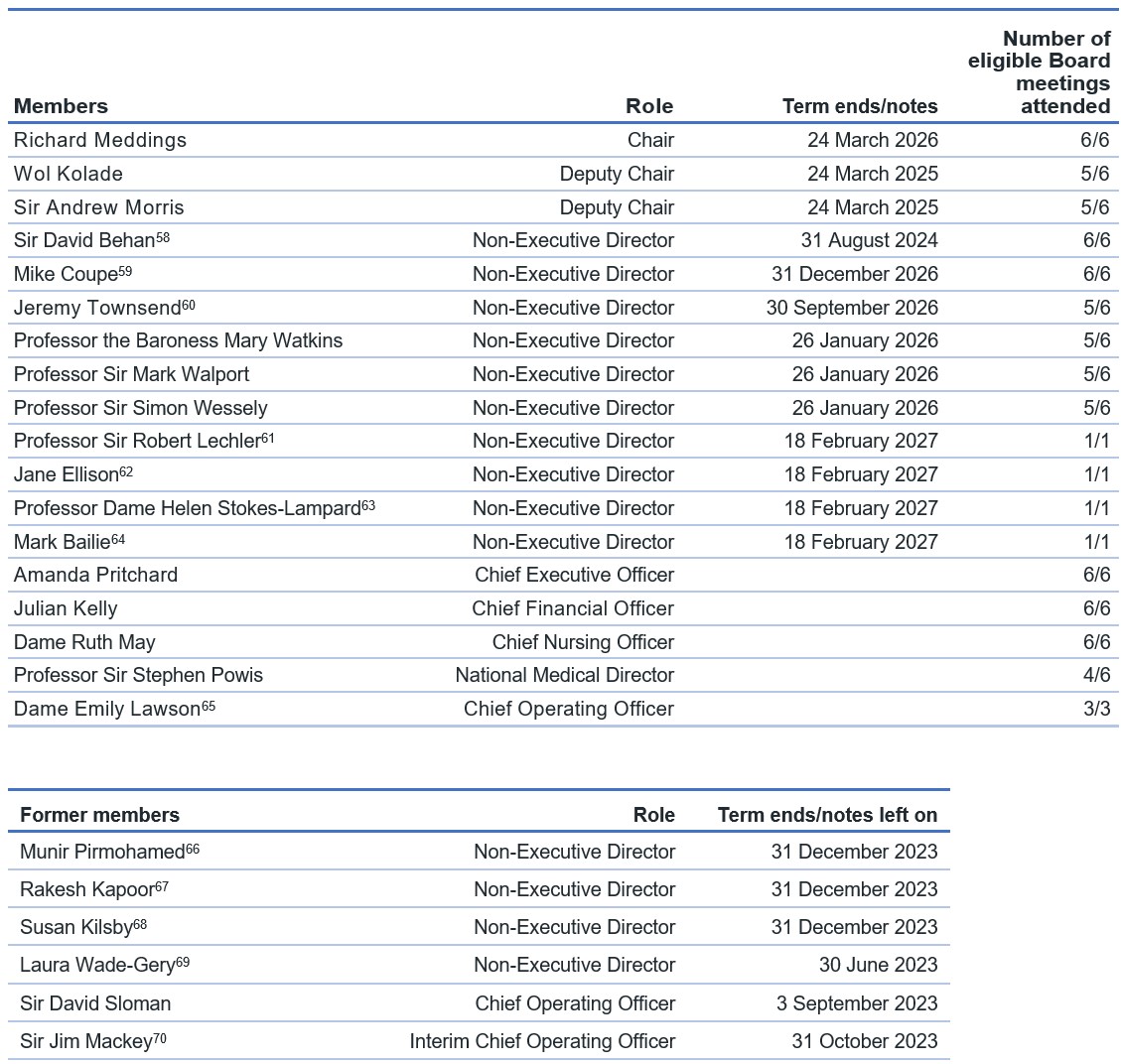 | Members | Role | Term ends/notes | Number of eligible Board meetings attended |
|---|---|---|---|
| Richard Meddings | Chair | 24 March 2026 | 6/6 |
| Wol Kolade | Deputy Chair | 24 March 2025 | 5/6 |
| Sir Andrew Morris | Deputy Chair | 24 March 2025 | 5/6 |
| Sir David Behan$^{58}$ | Non-Executive Director | 31 August 2024 | 6/6 |
| Mike Coupe$^{59}$ | Non-Executive Director | 31 December 2026 | 6/6 |
| Jeremy Townsend$^{60}$ | Non-Executive Director | 30 September 2026 | 5/6 |
| Professor the Baroness Mary Watkins | Non-Executive Director | 26 January 2026 | 5/6 |
| Professor Sir Mark Walport | Non-Executive Director | 26 January 2026 | 5/6 |
| Professor Sir Simon Wessely | Non-Executive Director | 26 January 2026 | 5/6 |
| Professor Sir Robert Lechler$^{61}$ | Non-Executive Director | 18 February 2027 | 1/1 |
| Jane Ellison$^{62}$ | Non-Executive Director | 18 February 2027 | 1/1 |
| Professor Dame Helen Stokes-Lampard$^{63}$ | Non-Executive Director | 18 February 2027 | 1/1 |
| Mark Bailie$^{64}$ | Non-Executive Director | 18 February 2027 | 1/1 |
| Amanda Pritchard | Chief Executive Officer | | 6/6 |
| Julian Kelly | Chief Financial Officer | | 6/6 |
| Dame Ruth May | Chief Nursing Officer | | 6/6 |
| Professor Sir Stephen Powis | National Medical Director | | 4/6 |
| Dame Emily Lawson$^{65}$ | Chief Operating Officer | | 3/3 |

| Former members | Role | Term ends/notes left on |
|---|---|---|
| Munir Pirmohamed$^{66}$ | Non-Executive Director | 31 December 2023 |
| Rakesh Kapoor$^{67}$ | Non-Executive Director | 31 December 2023 |
| Susan Kilsby$^{68}$ | Non-Executive Director | 31 December 2023 |
| Laura Wade-Gery$^{69}$ | Non-Executive Director | 30 June 2023 |
| Sir David Sloman | Chief Operating Officer | 3 September 2023 |
| Sir Jim Mackey$^{70}$ | Interim Chief Operating Officer | 31 October 2023 |